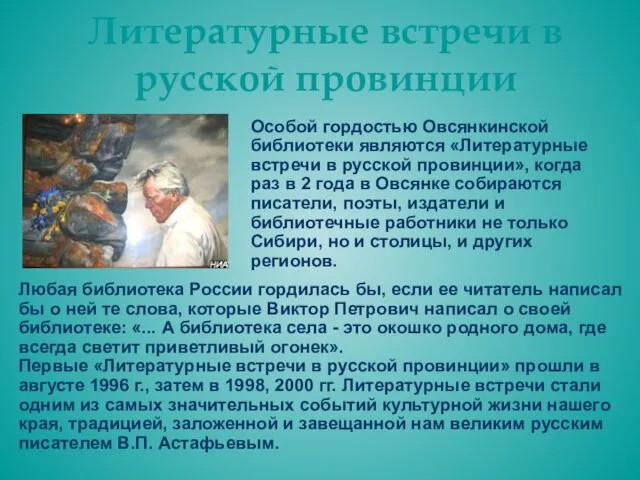 Литературные встречи в русской провинции

НИА

Особой гордостью Овсянкинской библиотеки являются «Литературные встречи в русской провинции», когда раз в 2 года в Овсянке собираются писатели, поэты, издатели и библиотечные работники не только Сибири, но и столицы, и других регионов.

Любая библиотека России гордилась бы, если ее читатель написал бы о ней те слова, которые Виктор Петрович написал о своей библиотеке: «... А библиотека села - это окошко родного дома, где всегда светит приветливый огонек».
Первые «Литературные встречи в русской провинции» прошли в августе 1996 г., затем в 1998, 2000 гг. Литературные встречи стали одним из самых значительных событий культурной жизни нашего края, традицией, заложенной и завещанной нам великим русским писателем В.П. Астафьевым.